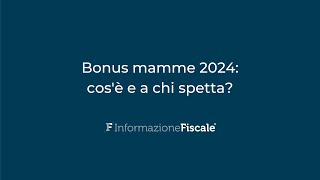 Bonus mamme 2024:
cos'è e a chi spetta?

F InformazioneFiscale